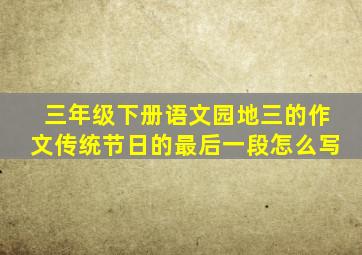 三年级下册语文园地三的作文传统节日的最后一段怎么写